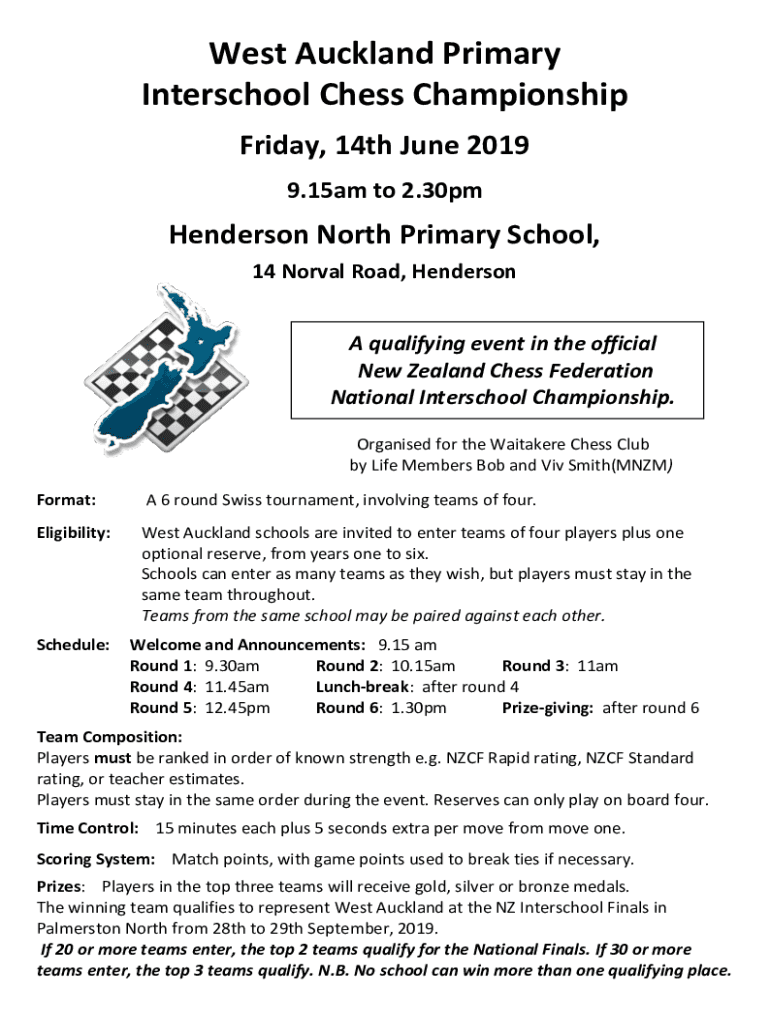 West Auckland Primary
Interschool Chess Championship

Friday, 14th June 2019

9.15am to 2.30pm

Henderson North Primary School,

14 Norval Road, Henderson

A qualifying event in the official New Zealand Chess Federation National Interschool Championship.

Organised for the Waitakere Chess Club by Life Members Bob and Viv Smith(MNZM)

Format: A 6 round Swiss tournament, involving teams of four.

Eligibility: West Auckland schools are invited to enter teams of four players plus one optional reserve, from years one to six.
Schools can enter as many teams as they wish, but players must stay in the same team throughout.
Teams from the same school may be paired against each other.

Schedule: Welcome and Announcements: 9.15 am
Round 1: 9.30am Round 2: 10.15am Round 3: 11am
Round 4: 11.45am Lunch-break: after round 4
Round 5: 12.45pm Round 6: 1.30pm Prize-giving: after round 6

Team Composition:
Players must be ranked in order of known strength e.g. NZCF Rapid rating, NZCF Standard rating, or teacher estimates.
Players must stay in the same order during the event. Reserves can only play on board four.

Time Control: 15 minutes each plus 5 seconds extra per move from move one.

Scoring System: Match points, with game points used to break ties if necessary.

Prizes: Players in the top three teams will receive gold, silver or bronze medals.
The winning team qualifies to represent West Auckland at the NZ Interschool Finals in Palmerston North from 28th to 29th September, 2019.
If 20 or more teams enter, the top 2 teams qualify for the National Finals. If 30 or more teams enter, the top 3 teams qualify. N.B. No school can win more than one qualifying place.